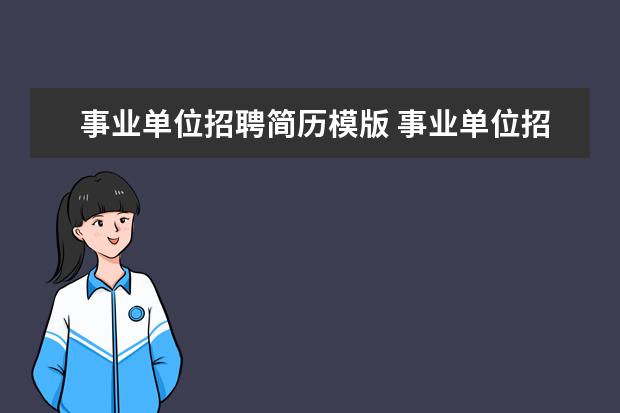 事业单位招聘简历模版 事业单位招